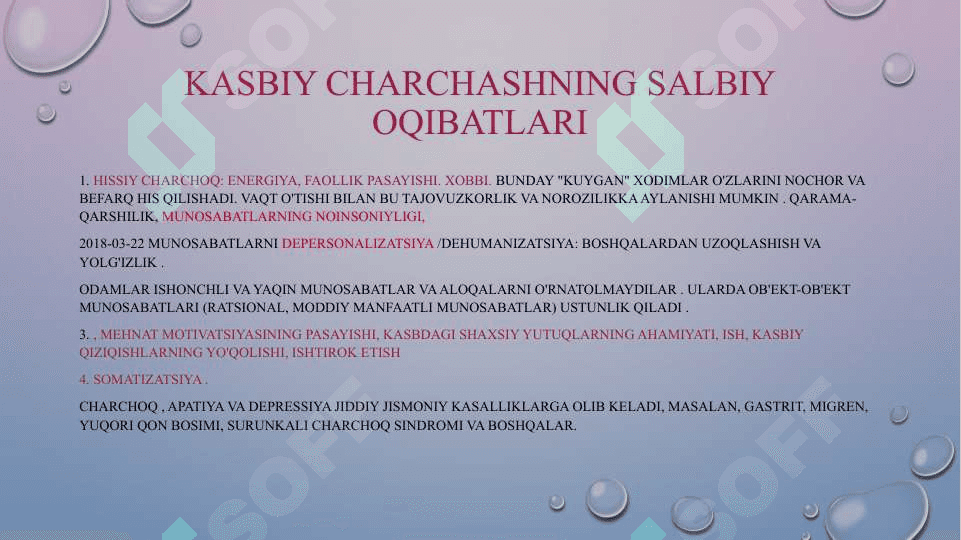 KASBIY CHARCHASHNING SALBIY OQIBATLARI

1. HISSIY CHARCHOQ: ENERGIYA, FAOLLIK PASAYISHI. XOBBI. BUNDAY "KUYGAN" XODIMLAR O'ZLARINI NOCHOR VA BEFARQ HIS QILISHADI. VAQT O'TISHI BILAN BU TAJOVUZKORLIK VA NOROZILIKKA AYLANISHI MUMKIN . QARAMA-QARSHILIK, MUNOSABATLARNING NOINSONIYLIGI,

2018-03-22 MUNOSABATLARNI DEPERSONALIZATSIYA /DEHUMANIZATSIYA: BOSHQALARDAN UZOQLASHISH VA YOLG'IZLIK .

ODAMLAR ISHONCHLI VA YAQIN MUNOSABATLAR VA ALOQALARNI O'RNATOLMAYDILAR . ULARDA OB'EKT-OB'EKT MUNOSABATLARI (RATSIONAL, MODDIY MANFAATLI MUNOSABATLAR) USTUNLIK QILADI .

3. , MEHNAT MOTIVATSIYASINING PASAYISHI, KASBDAGI SHAXSIY YUTUQLARNING AHAMIYATI, ISH, KASBIY QIZIQISHLARNING YO'QOLISHI, ISHTIROK ETISH

4. SOMATIZATSIYA .

CHARCHOQ , APATIYA VA DEPRESSIYA JIDDIY JISMONIY KASALLIKLARGA OLIB KELADI, MASALAN, GASTRIT, MIGREN, YUQORI QON BOSIMI, SURUNKALI CHARCHOQ SINDROMI VA BOSHQALAR.